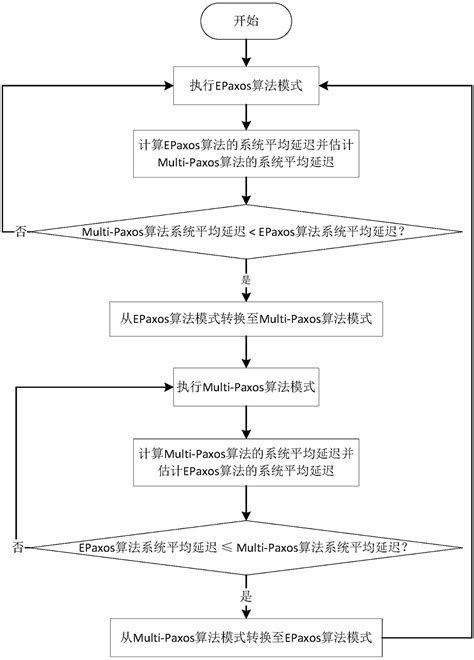 开始

执行EPaxos算法模式

计算EPaxos算法的系统平均延迟并估计Multi-Paxos算法的系统平均延迟

否

Multi-Paxos算法系统平均延迟 < EPaxos算法系统平均延迟？

是

从EPaxos算法模式转换至Multi-Paxos算法模式

执行Multi-Paxos算法模式

计算Multi-Paxos算法的系统平均延迟并估计EPaxos算法的系统平均延迟

否

EPaxos算法系统平均延迟 ≤ Multi-Paxos算法系统平均延迟？

是

从Multi-Paxos算法模式转换至EPaxos算法模式